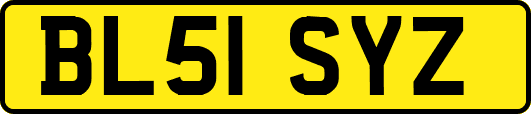 BL51 SYZ